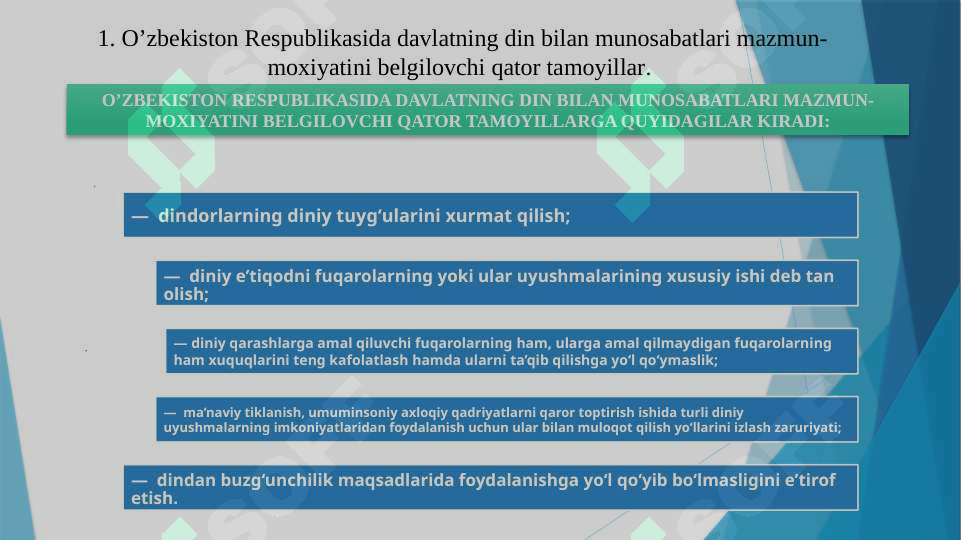 1. O’zbekiston Respublikasida davlatning din bilan munosabatlari mazmun-moxiyatini belgilovchi qator tamoyillar.

O’ZBEKISTON RESPUBLIKASIDA DAVLATNING DIN BILAN MUNOSABATLARI MAZMUN-MOXIYATINI BELGILOVCHI QATOR TAMOYILLARGA QUYIDAGILAR KIRADI:

— dindorlarning diniy tuyg‘ularini xurmat qilish;

— diniy e’tiqodni fuqarolarning yoki ular uyushmalarining xususiy ishi deb tan olish;

— diniy qarashlarga amal qiluvchi fuqarolarning ham, ularga amal qilmaydigan fuqarolarning ham xuquqlarini teng kafolatlash hamda ularni ta’qib qilishga yo‘l qo‘ymaslik;

— ma’naviy tiklanish, umuminsoniy axloqiy qadriyatlarni qaror toptirish ishida turli diniy uyushmalarning imkoniyatlaridan foydalanish uchun ular bilan muloqot qilish yo‘llarini izlash zaruriyati;

— dindan buzg‘unchilik maqsadlarida foydalanishga yo‘l qo‘yib bo‘lmasligini e’tirof etish.